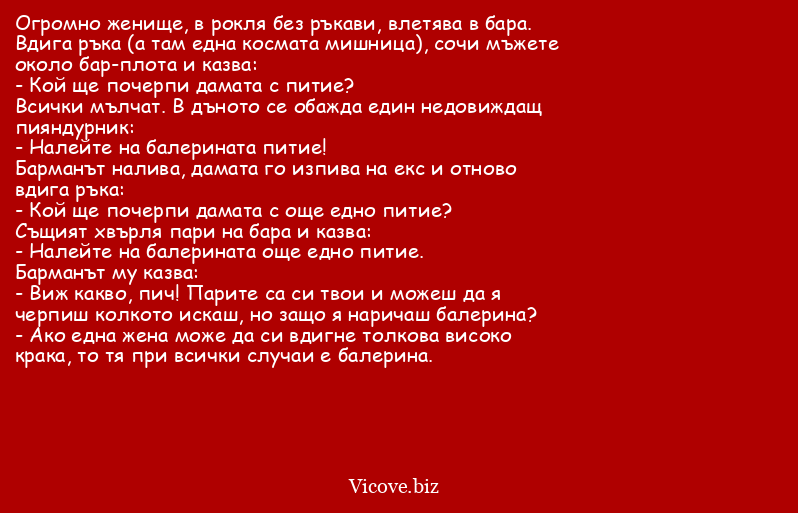 Огромно женище, в рокля без ръкави, влетява в бара. Вдига ръка (а там една космата мишница), сочи мъжете около бар-плота и казва:
- Кой ще почерпи дамата с питие?
Всички мълчат. В дъното се обажда един недовиждащ пияндурник:
- Налейте на балерината питие!
Барманът налива, дамата го изпива на екс и отново вдига ръка:
- Кой ще почерпи дамата с още едно питие?
Същият хвърля пари на бара и казва:
- Налейте на балерината още едно питие.
Барманът му казва:
- Виж какво, пич! Парите са си твои и можеш да я черпиш колкото искаш, но защо я наричаш балерина?
- Ако една жена може да си вдигне толкова високо крака, то тя при всички случаи е балерина.

Vicove.biz